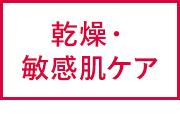 乾燥・
敏感肌ケア